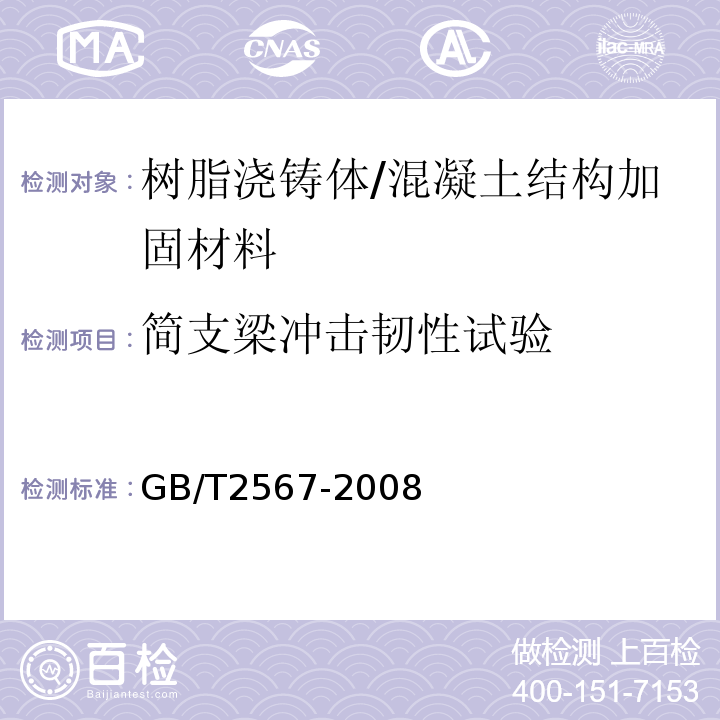 MA CNAS AL ilac-MRA

检测对象：树脂浇铸体/混凝土结构加固材料

检测项目：简支梁冲击韧性试验

检测标准：GB/T2567-2008

百检 Baijiantest.com

做检测 上百检
400-151-7153